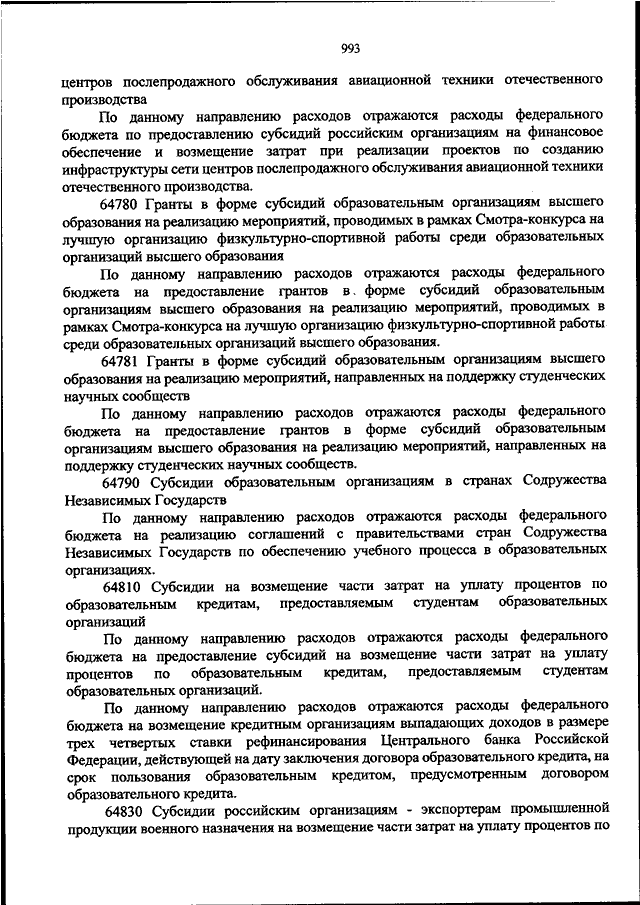 993

центров послепродажного обслуживания авиационной техники отечественного производства

По данному направлению расходов отражаются расходы федерального бюджета по предоставлению субсидий российским организациям на финансовое обеспечение и возмещение затрат при реализации проектов по созданию инфраструктуры сети центров послепродажного обслуживания авиационной техники отечественного производства.

64780 Гранты в форме субсидий образовательным организациям высшего образования на реализацию мероприятий, проводимых в рамках Смотра-конкурса на лучшую организацию физкультурно-спортивной работы среди образовательных организаций высшего образования

По данному направлению расходов отражаются расходы федерального бюджета на предоставление грантов в форме субсидий образовательным организациям высшего образования на реализацию мероприятий, проводимых в рамках Смотра-конкурса на лучшую организацию физкультурно-спортивной работы среди образовательных организаций высшего образования.

64781 Гранты в форме субсидий образовательным организациям высшего образования на реализацию мероприятий, направленных на поддержку студенческих научных сообществ

По данному направлению расходов отражаются расходы федерального бюджета на предоставление грантов в форме субсидий образовательным организациям высшего образования на реализацию мероприятий, направленных на поддержку студенческих научных сообществ.

64790 Субсидии образовательным организациям в странах Содружества Независимых Государств

По данному направлению расходов отражаются расходы федерального бюджета на реализацию соглашений с правительствами стран Содружества Независимых Государств по обеспечению учебного процесса в образовательных организациях.

64810 Субсидии на возмещение части затрат на уплату процентов по образовательным кредитам, предоставляемым студентам образовательных организаций

По данному направлению расходов отражаются расходы федерального бюджета на предоставление субсидий на возмещение части затрат на уплату процентов по образовательным кредитам, предоставляемым студентам образовательных организаций.

По данному направлению расходов отражаются расходы федерального бюджета на возмещение кредитным организациям выпадающих доходов в размере трех четвертых ставки рефинансирования Центрального банка Российской Федерации, действующей на дату заключения договора образовательного кредита, на срок пользования образовательным кредитом, предусмотренным договором образовательного кредита.

64830 Субсидии российским организациям - экспортерам промышленной продукции военного назначения на возмещение части затрат на уплату процентов по